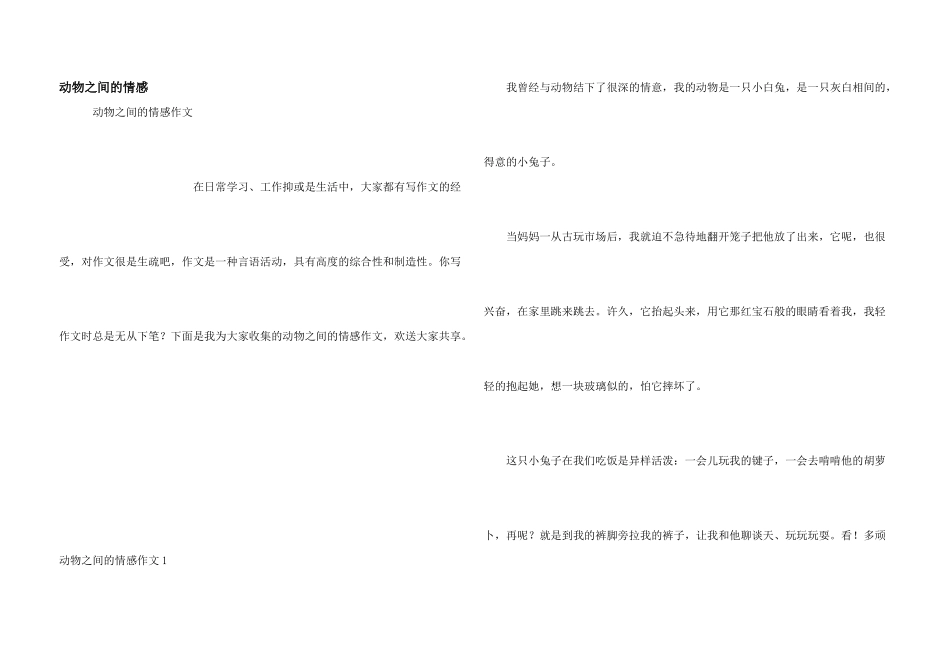 动物之间的情感

动物之间的情感作文

在日常学习、工作抑或是生活中，大家都有写作文的经受，对作文很是生疏吧，作文是一种言语活动，具有高度的综合性和制造性。你写作文时总是无从下笔？下面是我为大家收集的动物之间的情感作文，欢送大家共享。

动物之间的情感作文1

我曾经与动物结下了很深的情意，我的动物是一只小白兔，是一只灰白相间的，得意的小兔子。

当妈妈一从古玩市场后，我就迫不急待地翻开笼子把他放了出来，它呢，也很兴奋，在家里跳来跳去。许久，它抬起头来，用它那红宝石般的眼睛看着我，我轻轻的抱起她，想一块玻璃似的，怕它摔坏了。

这只小兔子在我们吃饭是异样活泼：一会儿玩我的键子，一会去啃啃他的胡萝卜，再呢？就是到我的裤脚旁拉我的裤子，让我和他聊谈天、玩玩玩耍。看！多顽